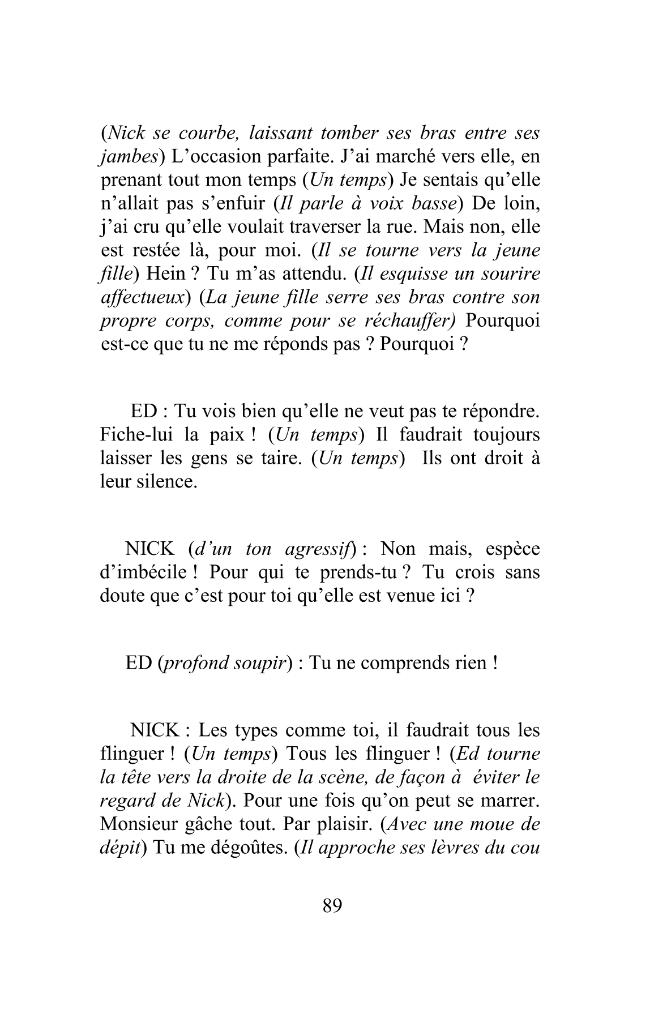 (Nick se courbe, laissant tomber ses bras entre ses jambes) L'occasion parfaite. J'ai marché vers elle, en prenant tout mon temps (Un temps) Je sentais qu'elle n'allait pas s'enfuir (Il parle à voix basse) De loin, j'ai cru qu'elle voulait traverser la rue. Mais non, elle est restée là, pour moi. (Il se tourne vers la jeune fille) Hein ? Tu m'as attendu. (Il esquisse un sourire affectueux) (La jeune fille serre ses bras contre son propre corps, comme pour se réchauffer) Pourquoi est-ce que tu ne me réponds pas ? Pourquoi ?

ED : Tu vois bien qu'elle ne veut pas te répondre. Fiche-lui la paix ! (Un temps) Il faudrait toujours laisser les gens se taire. (Un temps) Ils ont droit à leur silence.

NICK (d'un ton agressif) : Non mais, espèce d'imbécile ! Pour qui te prends-tu ? Tu crois sans doute que c'est pour toi qu'elle est venue ici ?

ED (profond soupir) : Tu ne comprends rien !

NICK : Les types comme toi, il faudrait tous les flinguer ! (Un temps) Tous les flinguer ! (Ed tourne la tête vers la droite de la scène, de façon à éviter le regard de Nick). Pour une fois qu'on peut se marrer. Monsieur gâche tout. Par plaisir. (Avec une moue de dépit) Tu me dégoûtes. (Il approche ses lèvres du cou

89